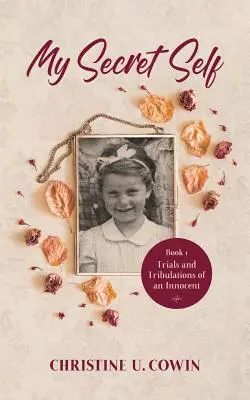 My Secret Self

Book 1
Trials and Tribulations of an Innocent

CHRISTINE U. COWIN